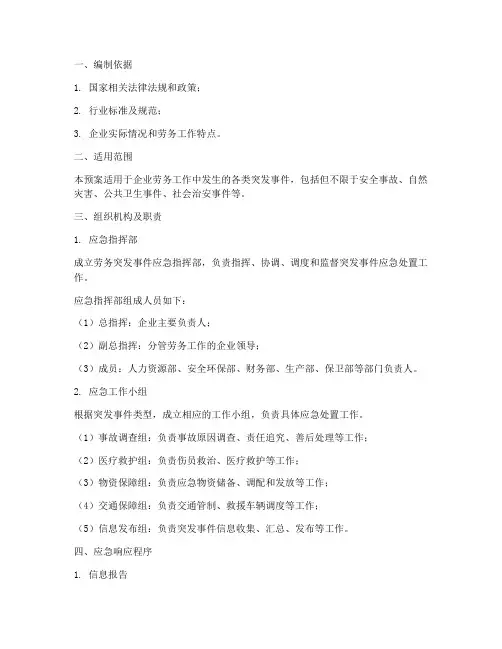 一、编制依据

1. 国家相关法律法规和政策；

2. 行业标准及规范；

3. 企业实际情况和劳务工作特点。

二、适用范围

本预案适用于企业劳务工作中发生的各类突发事件，包括但不限于安全事故、自然灾害、公共卫生事件、社会治安事件等。

三、组织机构及职责

1. 应急指挥部

成立劳务突发事件应急指挥部，负责指挥、协调、调度和监督突发事件应急处置工作。

应急指挥部组成人员如下：

（1）总指挥：企业主要负责人；

（2）副总指挥：分管劳务工作的企业领导；

（3）成员：人力资源部、安全环保部、财务部、生产部、保卫部等部门负责人。

2. 应急工作小组

根据突发事件类型，成立相应的工作小组，负责具体应急处置工作。

（1）事故调查组：负责事故原因调查、责任追究、善后处理等工作；

（2）医疗救护组：负责伤员救治、医疗救护等工作；

（3）物资保障组：负责应急物资储备、调配和发放等工作；

（4）交通保障组：负责交通管制、救援车辆调度等工作；

（5）信息发布组：负责突发事件信息收集、汇总、发布等工作。

四、应急响应程序

1. 信息报告